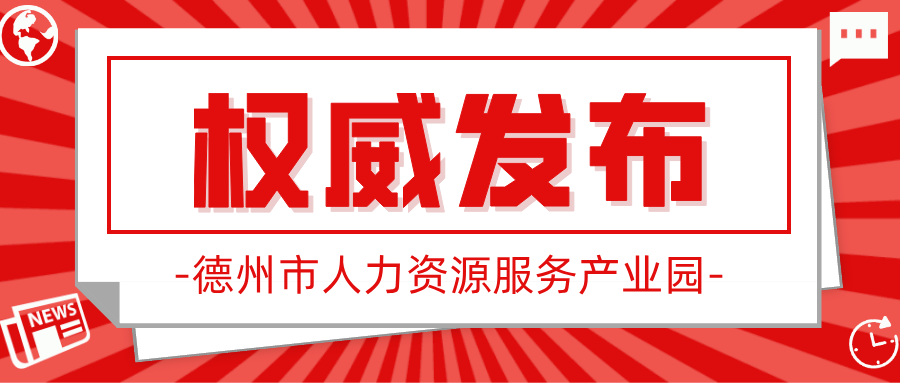 权威发布

-德州市人力资源服务产业园-

NEWS